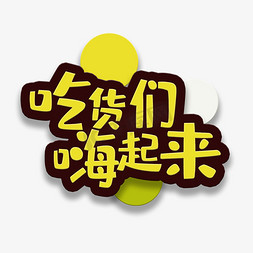 吃货们
嗨起来